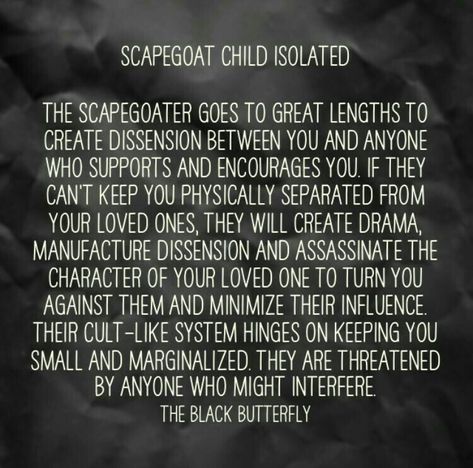 SCAPEGOAT CHILD ISOLATED

THE SCAPEGOATER GOES TO GREAT LENGTHS TO CREATE DISSENSION BETWEEN YOU AND ANYONE WHO SUPPORTS AND ENCOURAGES YOU. IF THEY CAN'T KEEP YOU PHYSICALLY SEPARATED FROM YOUR LOVED ONES, THEY WILL CREATE DRAMA, MANUFACTURE DISSENSION AND ASSASSINATE THE CHARACTER OF YOUR LOVED ONE TO TURN YOU AGAINST THEM AND MINIMIZE THEIR INFLUENCE. THEIR CULT-LIKE SYSTEM HINGES ON KEEPING YOU SMALL AND MARGINALIZED. THEY ARE THREATENED BY ANYONE WHO MIGHT INTERFERE.

THE BLACK BUTTERFLY